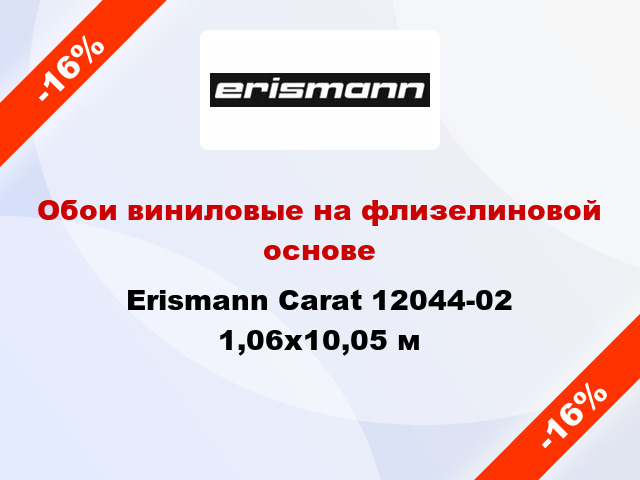 -16%

erismann

Обои виниловые на флизелиновой основе

Erismann Carat 12044-02 1,06x10,05 м

-16%